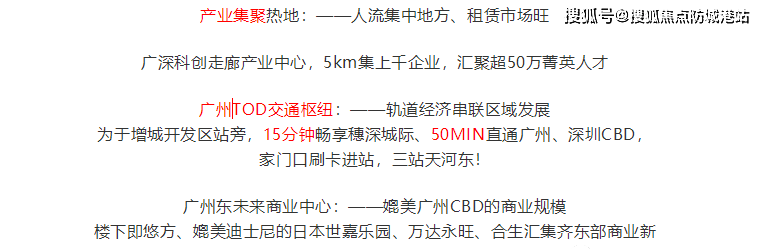 产业集聚热地：——人流集中地方、租赁市场旺

搜狐号@搜狐焦点防城港站

广深科创走廊产业中心，5km集上千企业，汇聚超50万菁英人才

广州TOD交通枢纽：——轨道经济串联区域发展
为于增城开发区站旁，15分钟畅享穗深城际、50MIN直通广州、深圳CBD，
家门口刷卡进站，三站天河东！

广州东未来商业中心：——媲美广州CBD的商业规模
楼下即悠方、媲美迪士尼的日本世嘉乐园、万达永旺、合生汇集齐东部商业新